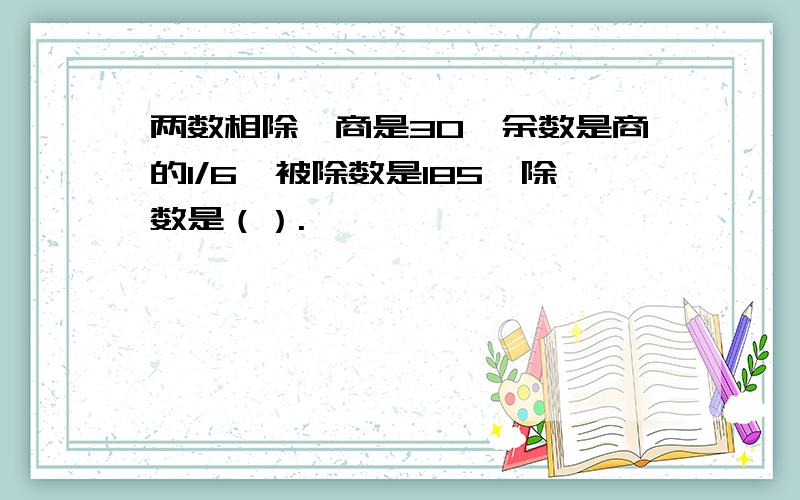 两数相除，商是30，余数是商的1/6，被除数是185，除数是（ ）.